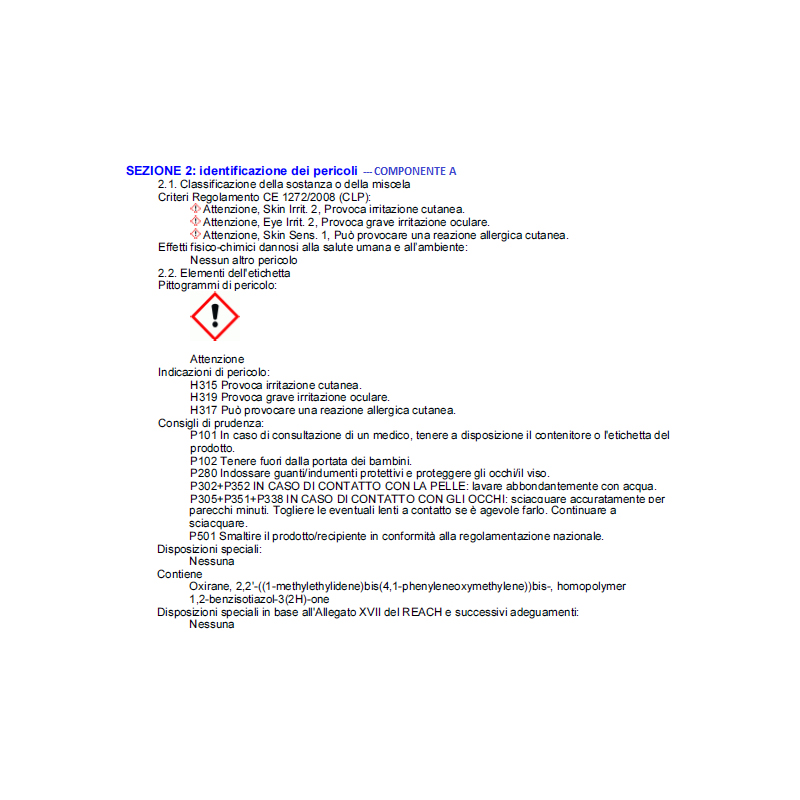 SEZIONE 2: identificazione dei pericoli --- COMPONENTE A

2.1. Classificazione della sostanza o della miscela

Criteri Regolamento CE 1272/2008 (CLP):

Attenzione, Skin Irrit. 2, Provoca irritazione cutanea.

Attenzione, Eye Irrit. 2, Provoca grave irritazione oculare.

Attenzione, Skin Sens. 1, Può provocare una reazione allergica cutanea.

Effetti fisico-chimici dannosi alla salute umana e all'ambiente:

Nessun altro pericolo

2.2. Elementi dell'etichetta

Pittogrammi di pericolo:

Attenzione

Indicazioni di pericolo:

H315 Provoca irritazione cutanea.

H319 Provoca grave irritazione oculare.

H317 Può provocare una reazione allergica cutanea.

Consigli di prudenza:

P101 In caso di consultazione di un medico, tenere a disposizione il contenitore o l'etichetta del prodotto.

P102 Tenere fuori dalla portata dei bambini.

P280 Indossare guanti/indumenti protettivi e proteggere gli occhi/il viso.

P302+P352 IN CASO DI CONTATTO CON LA PELLE: lavare abbondantemente con acqua.

P305+P351+P338 IN CASO DI CONTATTO CON GLI OCCHI: sciacquare accuratamente per parecchi minuti. Togliere le eventuali lenti a contatto se è agevole farlo. Continuare a sciacquare.

P501 Smaltire il prodotto/recipiente in conformità alla regolamentazione nazionale.

Disposizioni speciali:

Nessuna

Contiene

Oxirane, 2,2'-((1-methylethylidene)bis(4,1-phenyleneoxymethylene))bis-, homopolymer

1,2-benzisotiazol-3(2H)-one

Disposizioni speciali in base all'Allegato XVII del REACH e successivi adeguamenti:

Nessuna